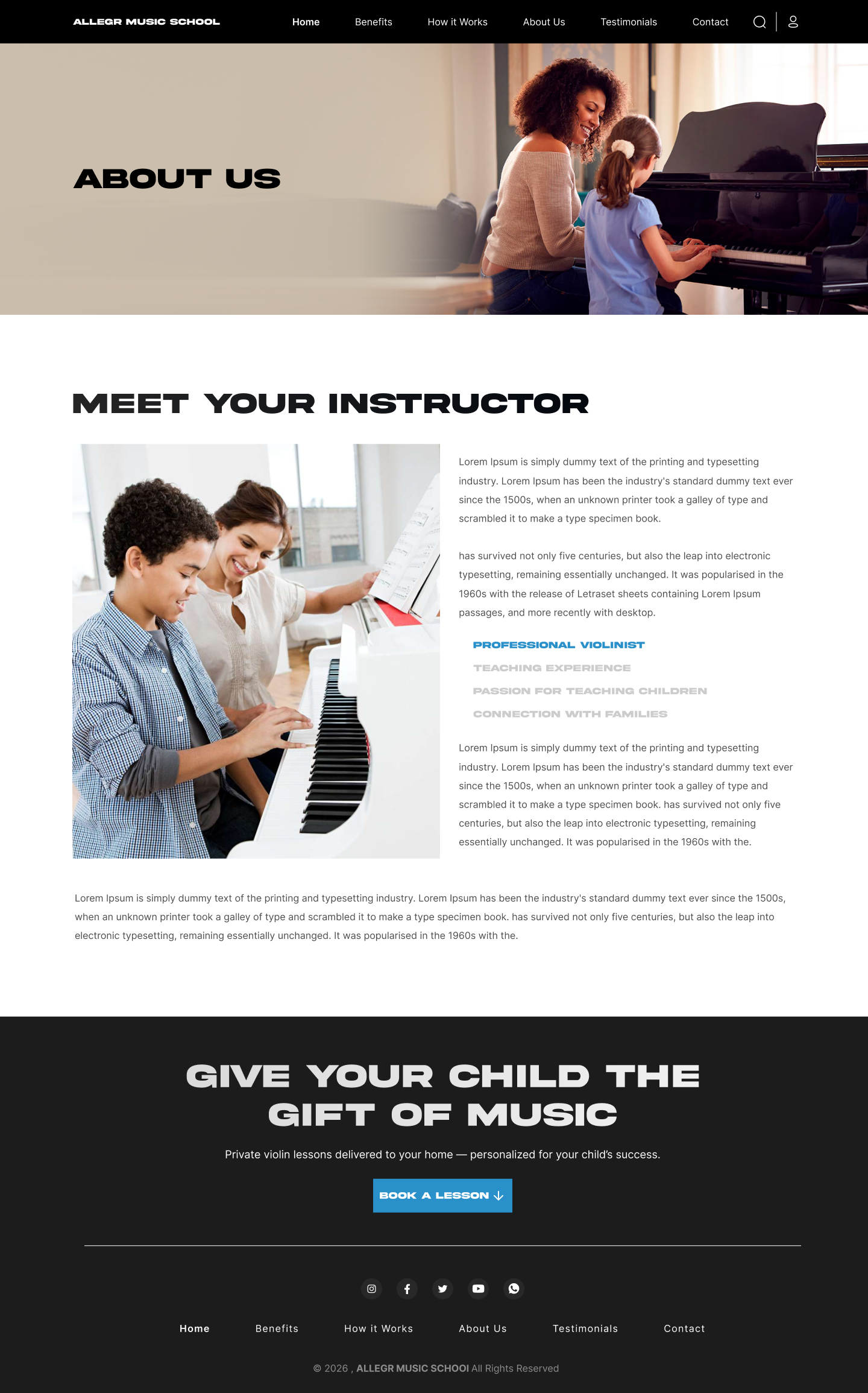 ALLEGR MUSIC SCHOOL

Home Benefits How it Works About Us Testimonials Contact

ABOUT US

MEET YOUR INSTRUCTOR

Lorem Ipsum is simply dummy text of the printing and typesetting industry. Lorem Ipsum has been the industry's standard dummy text ever since the 1500s, when an unknown printer took a galley of type and scrambled it to make a type specimen book.

has survived not only five centuries, but also the leap into electronic typesetting, remaining essentially unchanged. It was popularised in the 1960s with the release of Letraset sheets containing Lorem Ipsum passages, and more recently with desktop.

PROFESSIONAL VIOLINIST
TEACHING EXPERIENCE
PASSION FOR TEACHING CHILDREN
CONNECTION WITH FAMILIES

Lorem Ipsum is simply dummy text of the printing and typesetting industry. Lorem Ipsum has been the industry's standard dummy text ever since the 1500s, when an unknown printer took a galley of type and scrambled it to make a type specimen book. has survived not only five centuries, but also the leap into electronic typesetting, remaining essentially unchanged. It was popularised in the 1960s with the.

Lorem Ipsum is simply dummy text of the printing and typesetting industry. Lorem Ipsum has been the industry's standard dummy text ever since the 1500s, when an unknown printer took a galley of type and scrambled it to make a type specimen book. has survived not only five centuries, but also the leap into electronic typesetting, remaining essentially unchanged. It was popularised in the 1960s with the.

GIVE YOUR CHILD THE GIFT OF MUSIC

Private violin lessons delivered to your home — personalized for your child's success.

BOOK A LESSON

Home Benefits How it Works About Us Testimonials Contact

© 2026 , ALLEGR MUSIC SCHOOl All Rights Reserved